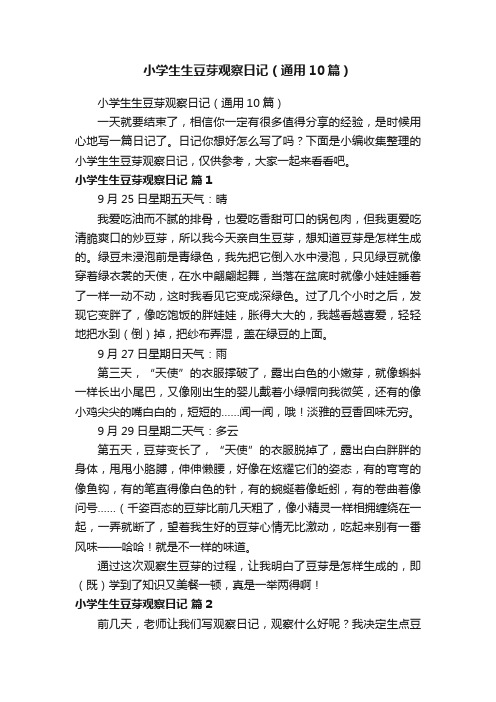 小学生生豆芽观察日记（通用10篇）

小学生生豆芽观察日记（通用10篇）

一天就要结束了，相信你一定有很多值得分享的经验，是时候用心地写一篇日记了。日记你想好怎么写了吗？下面是小编收集整理的小学生生豆芽观察日记，仅供参考，大家一起来看看吧。

小学生生豆芽观察日记 篇1

9月25日星期五天气：晴

我爱吃油而不腻的排骨，也爱吃香甜可口的锅包肉，但我更爱吃清脆爽口的炒豆芽，所以我今天亲自生豆芽，想知道豆芽是怎样生成的。绿豆未浸泡前是青绿色，我先把它倒入水中浸泡，只见绿豆就像穿着绿衣裳的天使，在水中翩翩起舞，当落在盆底时就像小娃娃睡着了一样一动不动，这时我看见它变成深绿色。过了几个小时之后，发现它变胖了，像吃饱饭的胖娃娃，胀得大大的，我越看越喜爱，轻轻地把水到（倒）掉，把纱布弄湿，盖在绿豆的上面。

9月27日星期日天气：雨

第三天，“天使”的衣服撑破了，露出白色的小嫩芽，就像蝌蚪一样长出小尾巴，又像刚出生的婴儿戴着小绿帽向我微笑，还有的像小鸡尖尖的嘴白白的，短短的……闻一闻，哦！淡雅的豆香回味无穷。

9月29日星期二天气：多云

第五天，豆芽变长了，“天使”的衣服脱掉了，露出白白胖胖的身体，甩甩小胳膊，伸伸懒腰，好像在炫耀它们的姿态，有的弯弯的像鱼钩，有的笔直得像白色的针，有的蜿蜒着像蚯蚓，有的卷曲着像问号……（千姿百态的豆芽比前几天粗了，像小精灵一样相拥缠绕在一起，一弄就断了，望着我生好的豆芽心情无比激动，吃起来别有一番风味——哈哈！就是不一样的味道。

通过这次观察生豆芽的过程，让我明白了豆芽是怎样生成的，即（既）学到了知识又美餐一顿，真是一举两得啊！

小学生生豆芽观察日记 篇2

前几天，老师让我们写观察日记，观察什么好呢？我决定生点豆